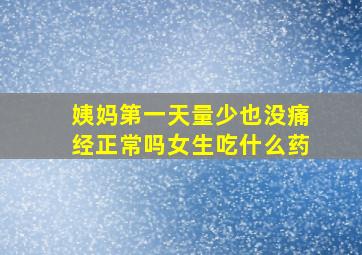 姨妈第一天量少也没痛经正常吗女生吃什么药